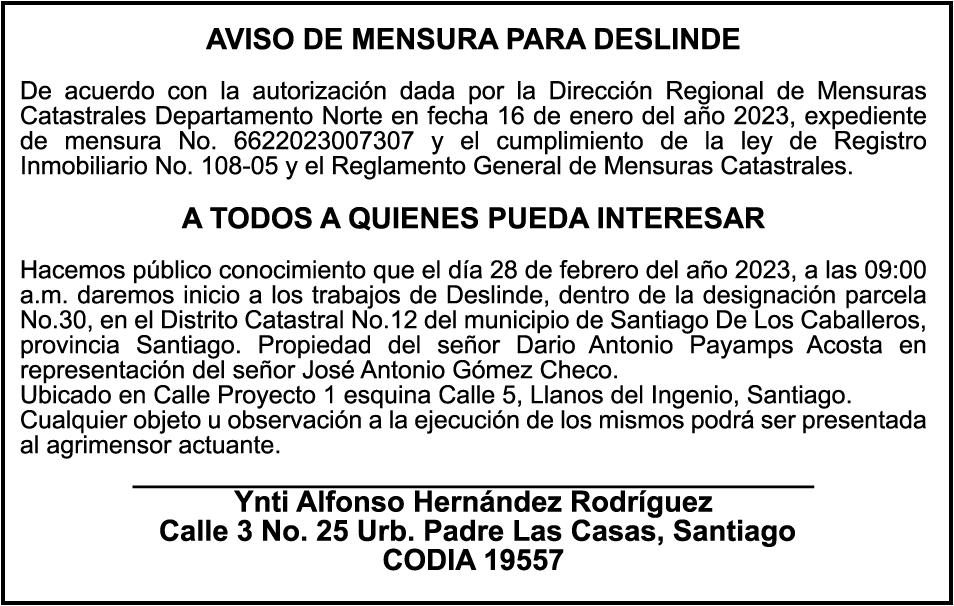 AVISO DE MENSURA PARA DESLINDE

De acuerdo con la autorización dada por la Dirección Regional de Mensuras Catastrales Departamento Norte en fecha 16 de enero del año 2023, expediente de mensura No. 6622023007307 y el cumplimiento de la ley de Registro Inmobiliario No. 108-05 y el Reglamento General de Mensuras Catastrales.

A TODOS A QUIENES PUEDA INTERESAR

Hacemos público conocimiento que el día 28 de febrero del año 2023, a las 09:00 a.m. daremos inicio a los trabajos de Deslinde, dentro de la designación parcela No.30, en el Distrito Catastral No.12 del municipio de Santiago De Los Caballeros, provincia Santiago. Propiedad del señor Dario Antonio Payamps Acosta en representación del señor José Antonio Gómez Checo.
Ubicado en Calle Proyecto 1 esquina Calle 5, Llanos del Ingenio, Santiago.
Cualquier objeto u observación a la ejecución de los mismos podrá ser presentada al agrimensor actuante.

Ynti Alfonso Hernández Rodríguez
Calle 3 No. 25 Urb. Padre Las Casas, Santiago
CODIA 19557